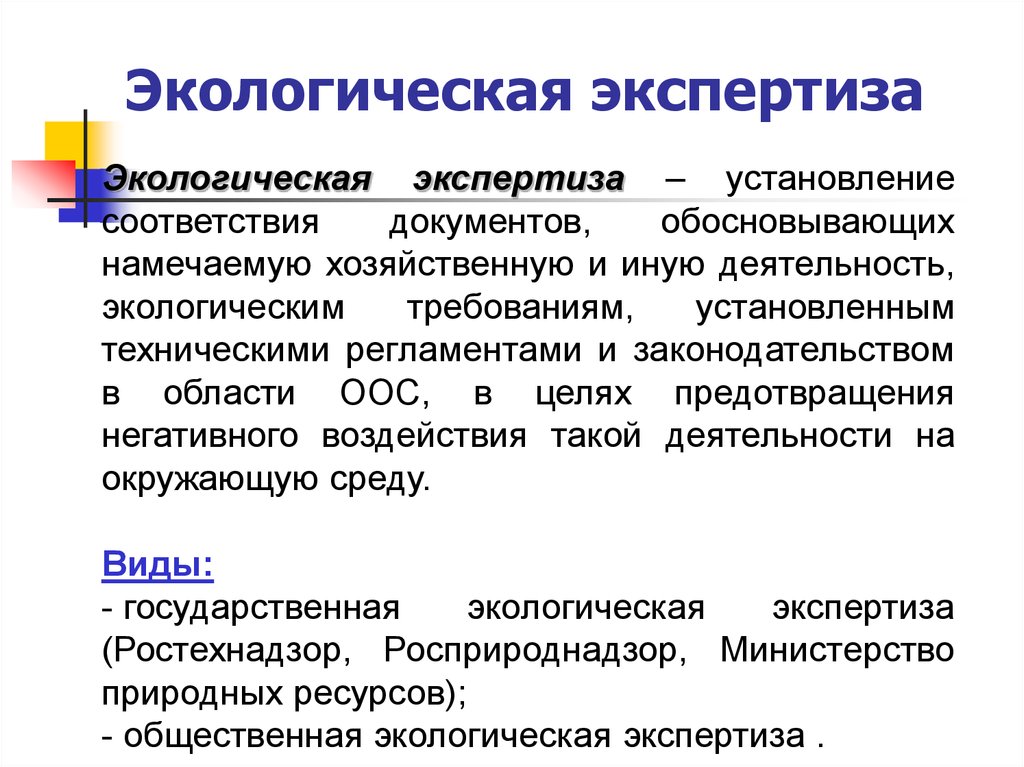 Экологическая экспертиза

Экологическая экспертиза – установление соответствия документов, обосновывающих намечаемую хозяйственную и иную деятельность, экологическим требованиям, установленным техническими регламентами и законодательством в области ООС, в целях предотвращения негативного воздействия такой деятельности на окружающую среду.

Виды:
- государственная экологическая экспертиза (Ростехнадзор, Росприроднадзор, Министерство природных ресурсов);
- общественная экологическая экспертиза .